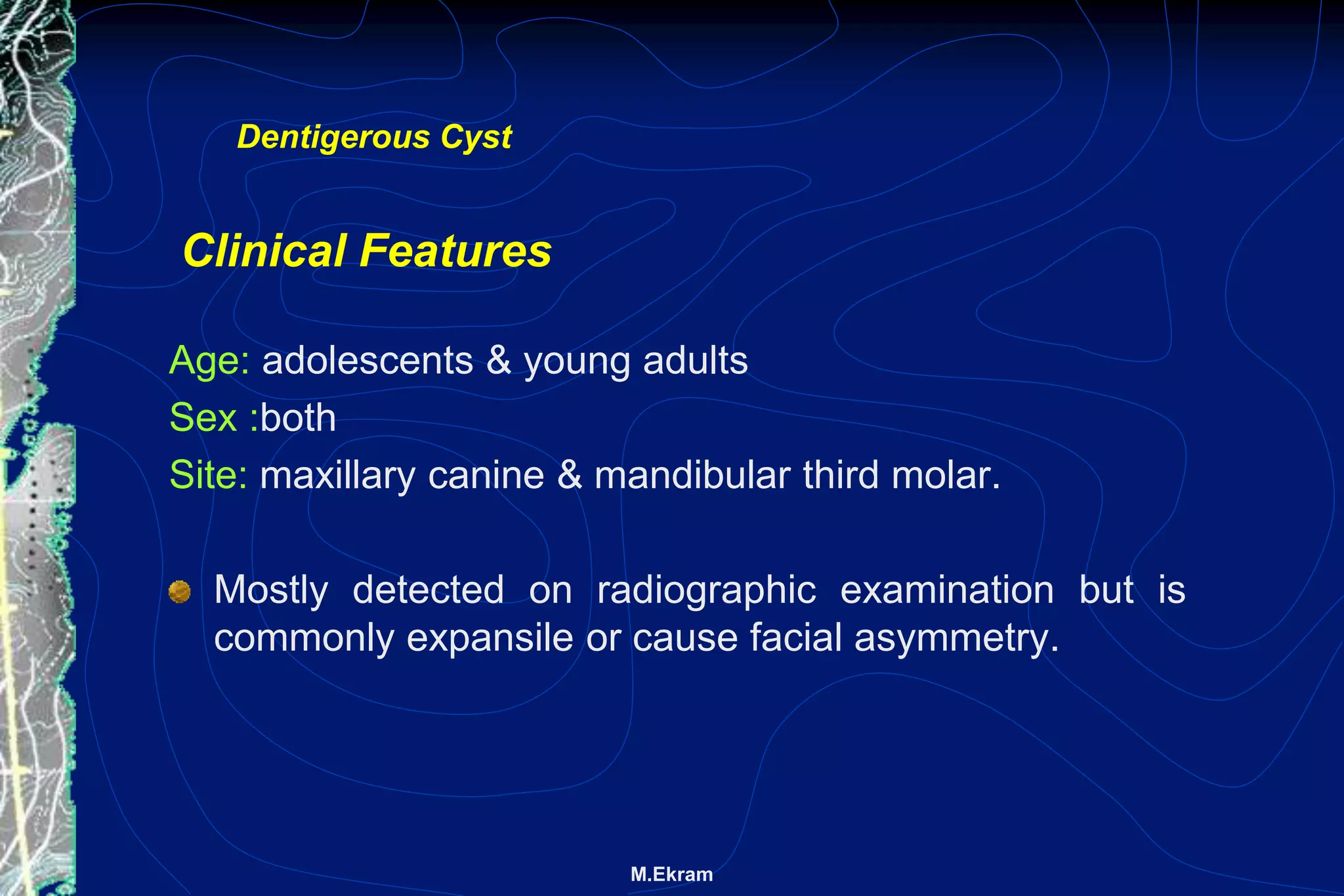 Dentigerous Cyst

Clinical Features

Age: adolescents & young adults
Sex :both
Site: maxillary canine & mandibular third molar.

Mostly detected on radiographic examination but is commonly expansile or cause facial asymmetry.

M.Ekram